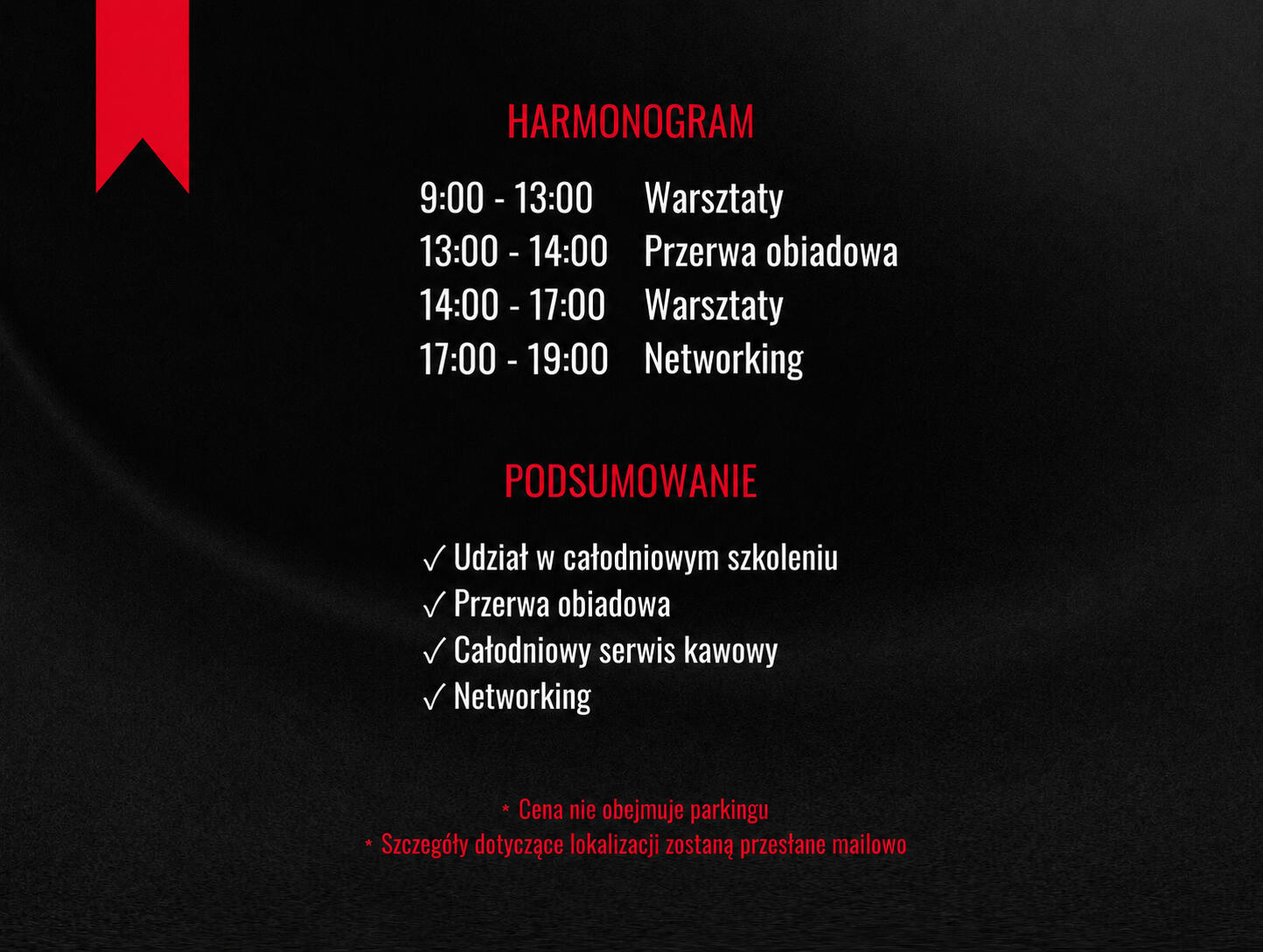 HARMONOGRAM

9:00 - 13:00 Warsztaty
13:00 - 14:00 Przerwa obiadowa
14:00 - 17:00 Warsztaty
17:00 - 19:00 Networking

PODSUMOWANIE

✓ Udział w całodniowym szkoleniu
✓ Przerwa obiadowa
✓ Całodniowy serwis kawowy
✓ Networking

* Cena nie obejmuje parkingu
* Szczegóły dotyczące lokalizacji zostaną przesłane mailowo